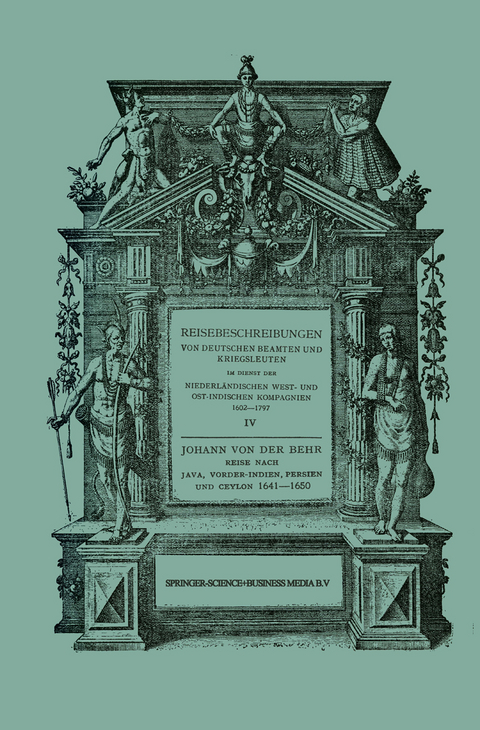 REISEBESCHREIBUNGEN
VON DEUTSCHEN BEAMTEN UND KRIEGSLEUTEN
IM DIENST DER
NIEDERLÄNDISCHEN WEST- UND OST-INDISCHEN KOMPAGNIEN
1602—1797
IV

JOHANN VON DER BEHR
REISE NACH
JAVA, VORDER-INDIEN, PERSIEN
UND CEYLON 1641—1650

SPRINGER-SCIENCE+BUSINESS MEDIA B.V